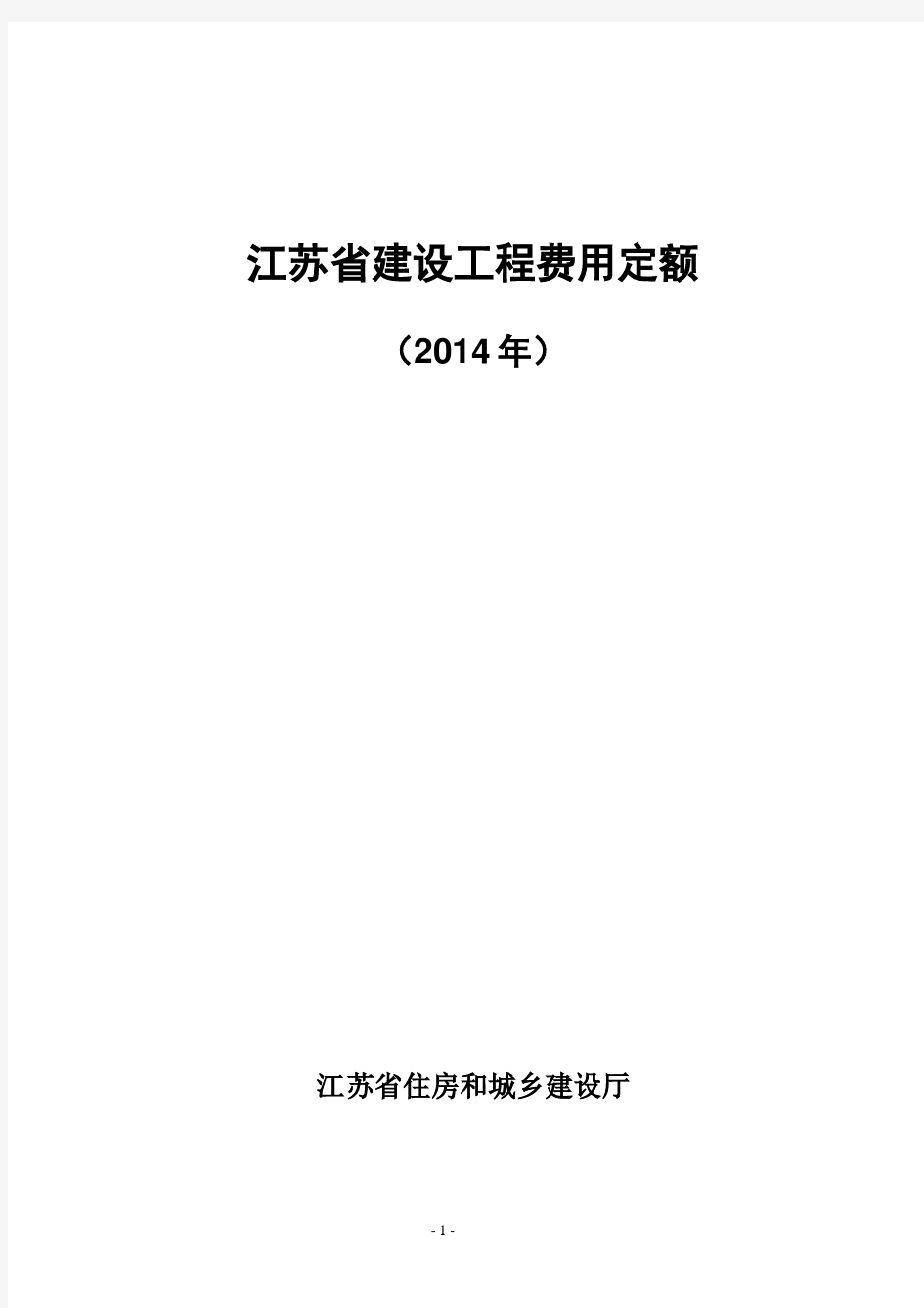 江苏省建设工程费用定额

（2014年）

江苏省住房和城乡建设厅

- 1 -